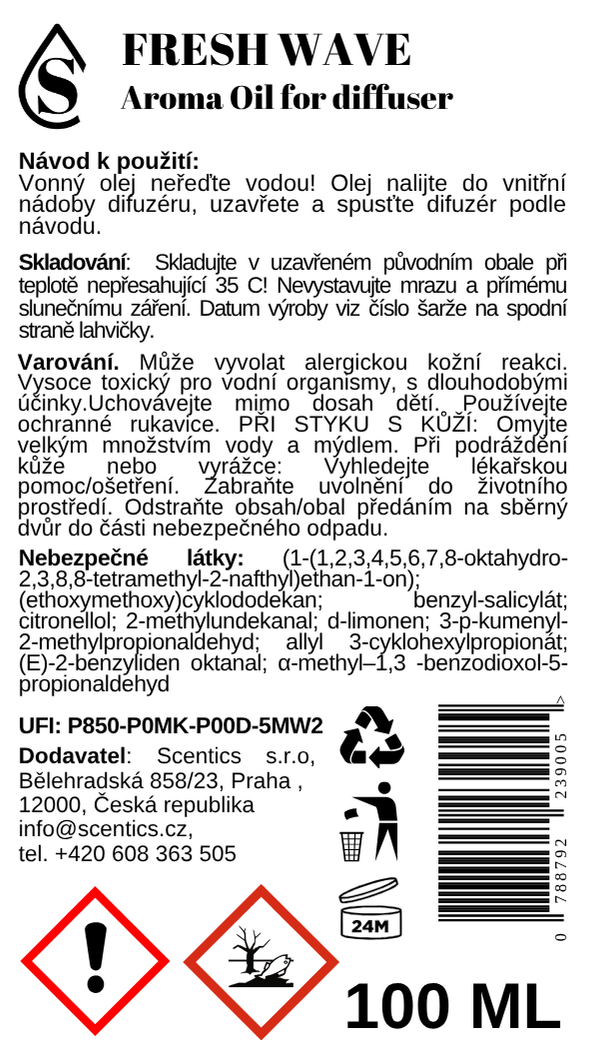 S

FRESH WAVE
Aroma Oil for diffuser

Návod k použití:
Vonný olej neřeďte vodou! Olej nalijte do vnitřní nádoby difuzéru, uzavřete a spusťte difuzér podle návodu.

Skladování: Skladujte v uzavřeném původním obale při teplotě nepřesahující 35 C! Nevystavujte mrazu a přímému slunečnímu záření. Datum výroby viz číslo šarže na spodní straně lahvičky.

Varování. Může vyvolat alergickou kožní reakci. Vysoce toxický pro vodní organismy, s dlouhodobými účinky.Uchovávejte mimo dosah dětí. Používejte ochranné rukavice. PŘI STYKU S KŮŽÍ: Omyjte velkým množstvím vody a mýdlem. Při podráždění kůže nebo vyrážce: Vyhledejte lékařskou pomoc/ošetření. Zabraňte uvolnění do životního prostředí. Odstraňte obsah/obal předáním na sběrný dvůr do části nebezpečného odpadu.

Nebezpečné látky: (1-(1,2,3,4,5,6,7,8-oktahydro-2,3,8,8-tetramethyl-2-nafthyl)ethan-1-on); (ethoxymethoxy)cyklododekan; benzyl-salicylát; citronellol; 2-methylundekanal; d-limonen; 3-p-kumenyl-2-methylpropionaldehyd; allyl 3-cyklohexylpropionát; (E)-2-benzyliden oktanal; α-methyl–1,3 -benzodioxol-5-propionaldehyd

UFI: P850-P0MK-P00D-5MW2

Dodavatel: Scentics s.r.o, Bělehradská 858/23, Praha , 12000, Česká republika
info@scentics.cz,
tel. +420 608 363 505

24M

0 788792 239005 >

100 ML